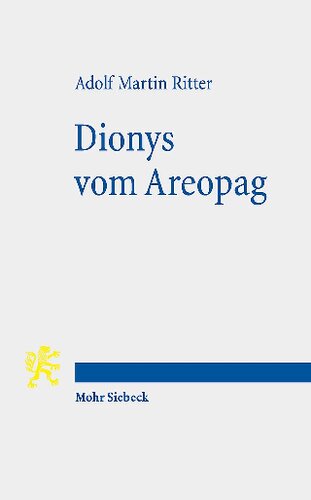 Adolf Martin Ritter

Dionys vom Areopag

Mohr Siebeck